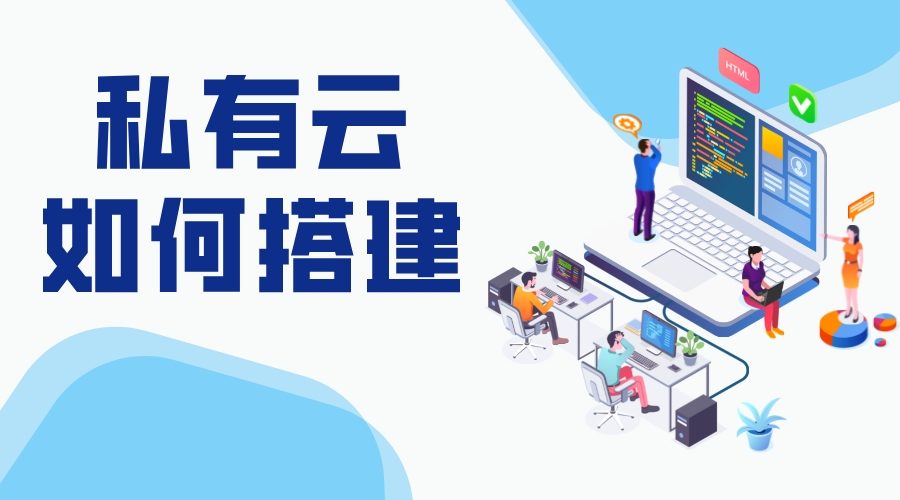 私有云
如何搭建

HTML